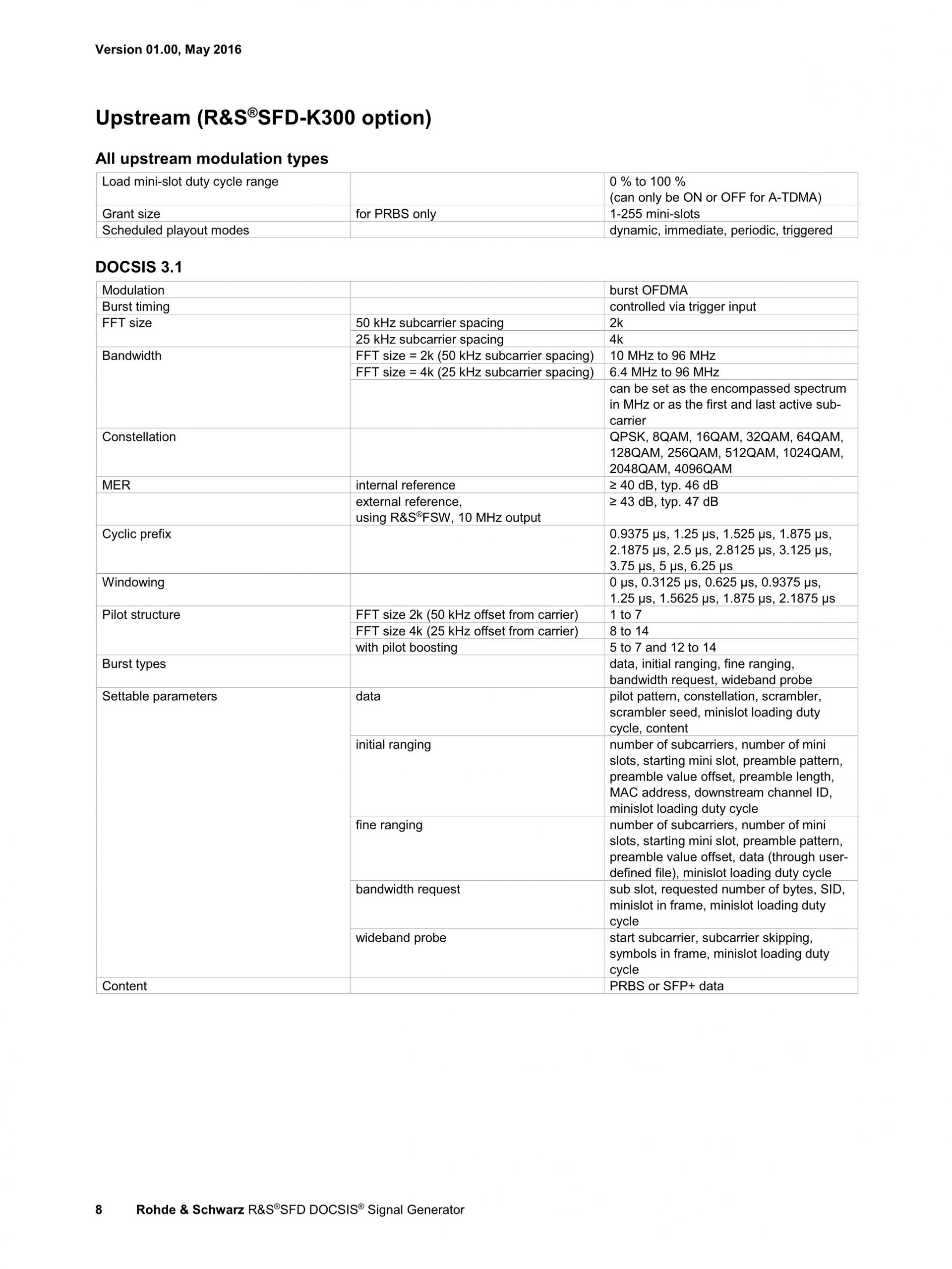 Version 01.00, May 2016

Upstream (R&S®SFD-K300 option)

All upstream modulation types

| | | |
|---|---|---|
| Load mini-slot duty cycle range | | 0 % to 100 % (can only be ON or OFF for A-TDMA) |
| Grant size | for PRBS only | 1-255 mini-slots |
| Scheduled playout modes | | dynamic, immediate, periodic, triggered |

DOCSIS 3.1

| | | |
|---|---|---|
| Modulation | | burst OFDMA |
| Burst timing | | controlled via trigger input |
| FFT size | 50 kHz subcarrier spacing | 2k |
| | 25 kHz subcarrier spacing | 4k |
| Bandwidth | FFT size = 2k (50 kHz subcarrier spacing) | 10 MHz to 96 MHz |
| | FFT size = 4k (25 kHz subcarrier spacing) | 6.4 MHz to 96 MHz |
| | | can be set as the encompassed spectrum in MHz or as the first and last active subcarrier |
| Constellation | | QPSK, 8QAM, 16QAM, 32QAM, 64QAM, 128QAM, 256QAM, 512QAM, 1024QAM, 2048QAM, 4096QAM |
| MER | internal reference | ≥ 40 dB, typ. 46 dB |
| | external reference, using R&S®FSW, 10 MHz output | ≥ 43 dB, typ. 47 dB |
| Cyclic prefix | | 0.9375 µs, 1.25 µs, 1.525 µs, 1.875 µs, 2.1875 µs, 2.5 µs, 2.8125 µs, 3.125 µs, 3.75 µs, 5 µs, 6.25 µs |
| Windowing | | 0 µs, 0.3125 µs, 0.625 µs, 0.9375 µs, 1.25 µs, 1.5625 µs, 1.875 µs, 2.1875 µs |
| Pilot structure | FFT size 2k (50 kHz offset from carrier) | 1 to 7 |
| | FFT size 4k (25 kHz offset from carrier) | 8 to 14 |
| | with pilot boosting | 5 to 7 and 12 to 14 |
| Burst types | | data, initial ranging, fine ranging, bandwidth request, wideband probe |
| Settable parameters | data | pilot pattern, constellation, scrambler, scrambler seed, minislot loading duty cycle, content |
| | initial ranging | number of subcarriers, number of mini slots, starting mini slot, preamble pattern, preamble value offset, preamble length, MAC address, downstream channel ID, minislot loading duty cycle |
| | fine ranging | number of subcarriers, number of mini slots, starting mini slot, preamble pattern, preamble value offset, data (through user-defined file), minislot loading duty cycle |
| | bandwidth request | sub slot, requested number of bytes, SID, minislot in frame, minislot loading duty cycle |
| | wideband probe | start subcarrier, subcarrier skipping, symbols in frame, minislot loading duty cycle |
| Content | | PRBS or SFP+ data |

8 Rohde & Schwarz R&S®SFD DOCSIS® Signal Generator